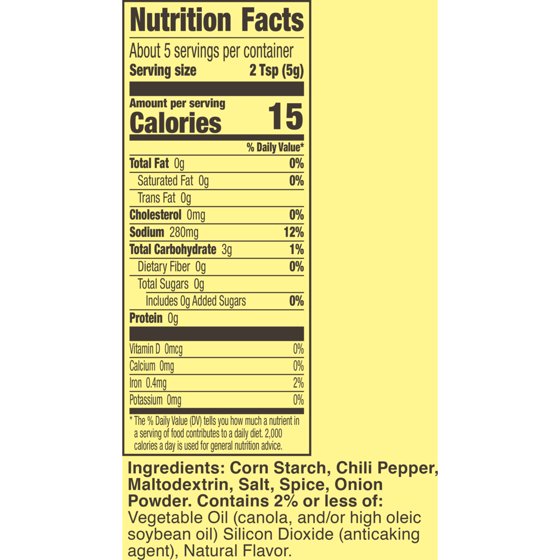 Nutrition Facts

About 5 servings per container

Serving size 2 Tsp (5g)

Amount per serving

Calories 15

% Daily Value*

Total Fat 0g 0%

Saturated Fat 0g 0%

Trans Fat 0g

Cholesterol 0mg 0%

Sodium 280mg 12%

Total Carbohydrate 3g 1%

Dietary Fiber 0g 0%

Total Sugars 0g

Includes 0g Added Sugars 0%

Protein 0g

Vitamin D 0mcg 0%

Calcium 0mg 0%

Iron 0.4mg 2%

Potassium 0mg 0%

* The % Daily Value (DV) tells you how much a nutrient in a serving of food contributes to a daily diet. 2,000 calories a day is used for general nutrition advice.

Ingredients: Corn Starch, Chili Pepper, Maltodextrin, Salt, Spice, Onion Powder. Contains 2% or less of: Vegetable Oil (canola, and/or high oleic soybean oil) Silicon Dioxide (anticaking agent), Natural Flavor.